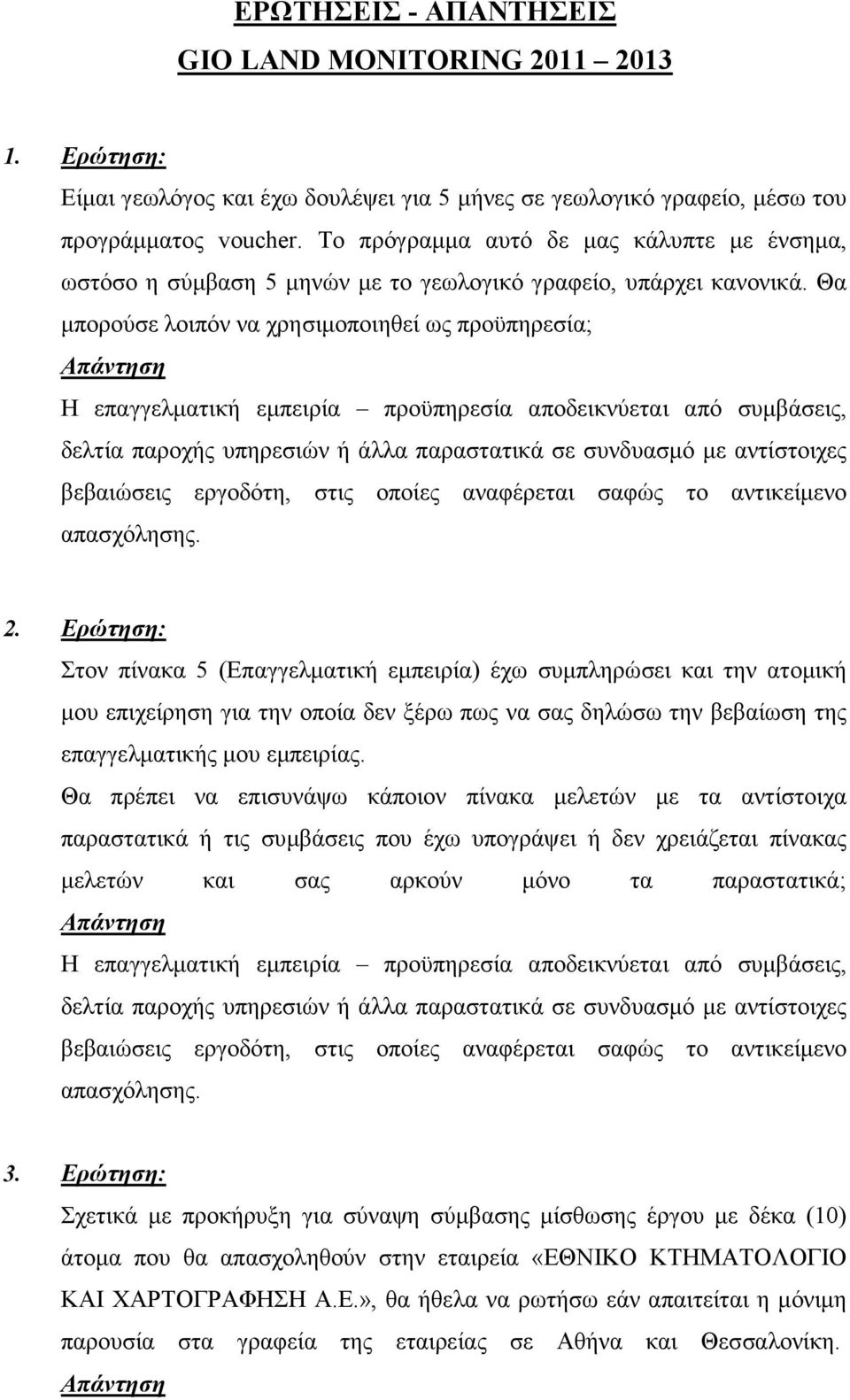 ΕΡΩΤΗΣΕΙΣ - ΑΠΑΝΤΗΣΕΙΣ

GIO LAND MONITORING 2011 – 2013

1. Ερώτηση:

Είμαι γεωλόγος και έχω δουλέψει για 5 μήνες σε γεωλογικό γραφείο, μέσω του προγράμματος voucher. Το πρόγραμμα αυτό δε μας κάλυπτε με ένσημα, ωστόσο η σύμβαση 5 μηνών με το γεωλογικό γραφείο, υπάρχει κανονικά. Θα μπορούσε λοιπόν να χρησιμοποιηθεί ως προϋπηρεσία;

Απάντηση

Η επαγγελματική εμπειρία – προϋπηρεσία αποδεικνύεται από συμβάσεις, δελτία παροχής υπηρεσιών ή άλλα παραστατικά σε συνδυασμό με αντίστοιχες βεβαιώσεις εργοδότη, στις οποίες αναφέρεται σαφώς το αντικείμενο απασχόλησης.

2. Ερώτηση:

Στον πίνακα 5 (Επαγγελματική εμπειρία) έχω συμπληρώσει και την ατομική μου επιχείρηση για την οποία δεν ξέρω πως να σας δηλώσω την βεβαίωση της επαγγελματικής μου εμπειρίας.

Θα πρέπει να επισυνάψω κάποιον πίνακα μελετών με τα αντίστοιχα παραστατικά ή τις συμβάσεις που έχω υπογράψει ή δεν χρειάζεται πίνακας μελετών και σας αρκούν μόνο τα παραστατικά;

Απάντηση

Η επαγγελματική εμπειρία – προϋπηρεσία αποδεικνύεται από συμβάσεις, δελτία παροχής υπηρεσιών ή άλλα παραστατικά σε συνδυασμό με αντίστοιχες βεβαιώσεις εργοδότη, στις οποίες αναφέρεται σαφώς το αντικείμενο απασχόλησης.

3. Ερώτηση:

Σχετικά με προκήρυξη για σύναψη σύμβασης μίσθωσης έργου με δέκα (10) άτομα που θα απασχοληθούν στην εταιρεία «ΕΘΝΙΚΟ ΚΤΗΜΑΤΟΛΟΓΙΟ ΚΑΙ ΧΑΡΤΟΓΡΑΦΗΣΗ Α.Ε.», θα ήθελα να ρωτήσω εάν απαιτείται η μόνιμη παρουσία στα γραφεία της εταιρείας σε Αθήνα και Θεσσαλονίκη.

Απάντηση